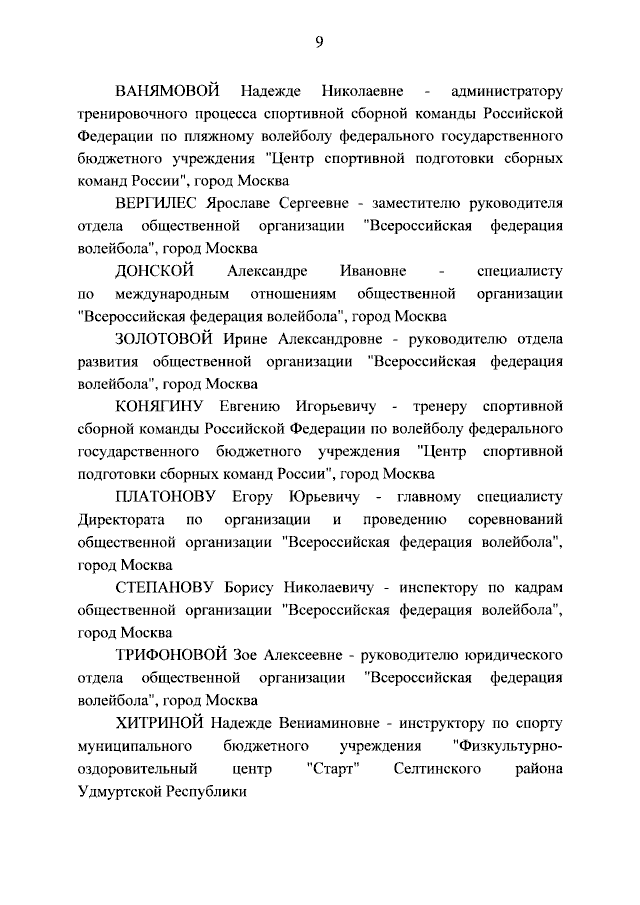 9

ВАНЯМОВОЙ Надежде Николаевне - администратору тренировочного процесса спортивной сборной команды Российской Федерации по пляжному волейболу федерального государственного бюджетного учреждения "Центр спортивной подготовки сборных команд России", город Москва

ВЕРГИЛЕС Ярославе Сергеевне - заместителю руководителя отдела общественной организации "Всероссийская федерация волейбола", город Москва

ДОНСКОЙ Александре Ивановне - специалисту по международным отношениям общественной организации "Всероссийская федерация волейбола", город Москва

ЗОЛОТОВОЙ Ирине Александровне - руководителю отдела развития общественной организации "Всероссийская федерация волейбола", город Москва

КОНЯГИНУ Евгению Игорьевичу - тренеру спортивной сборной команды Российской Федерации по волейболу федерального государственного бюджетного учреждения "Центр спортивной подготовки сборных команд России", город Москва

ПЛАТОНОВУ Егору Юрьевичу - главному специалисту Директората по организации и проведению соревнований общественной организации "Всероссийская федерация волейбола", город Москва

СТЕПАНОВУ Борису Николаевичу - инспектору по кадрам общественной организации "Всероссийская федерация волейбола", город Москва

ТРИФОНОВОЙ Зое Алексеевне - руководителю юридического отдела общественной организации "Всероссийская федерация волейбола", город Москва

ХИТРИНОЙ Надежде Вениаминовне - инструктору по спорту муниципального бюджетного учреждения "Физкультурно-оздоровительный центр "Старт" Селтинского района Удмуртской Республики